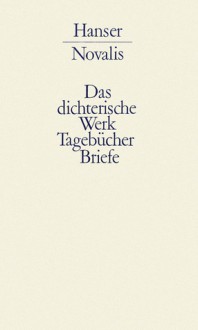 Hanser

Novalis

Das dichterische Werk Tagebücher Briefe